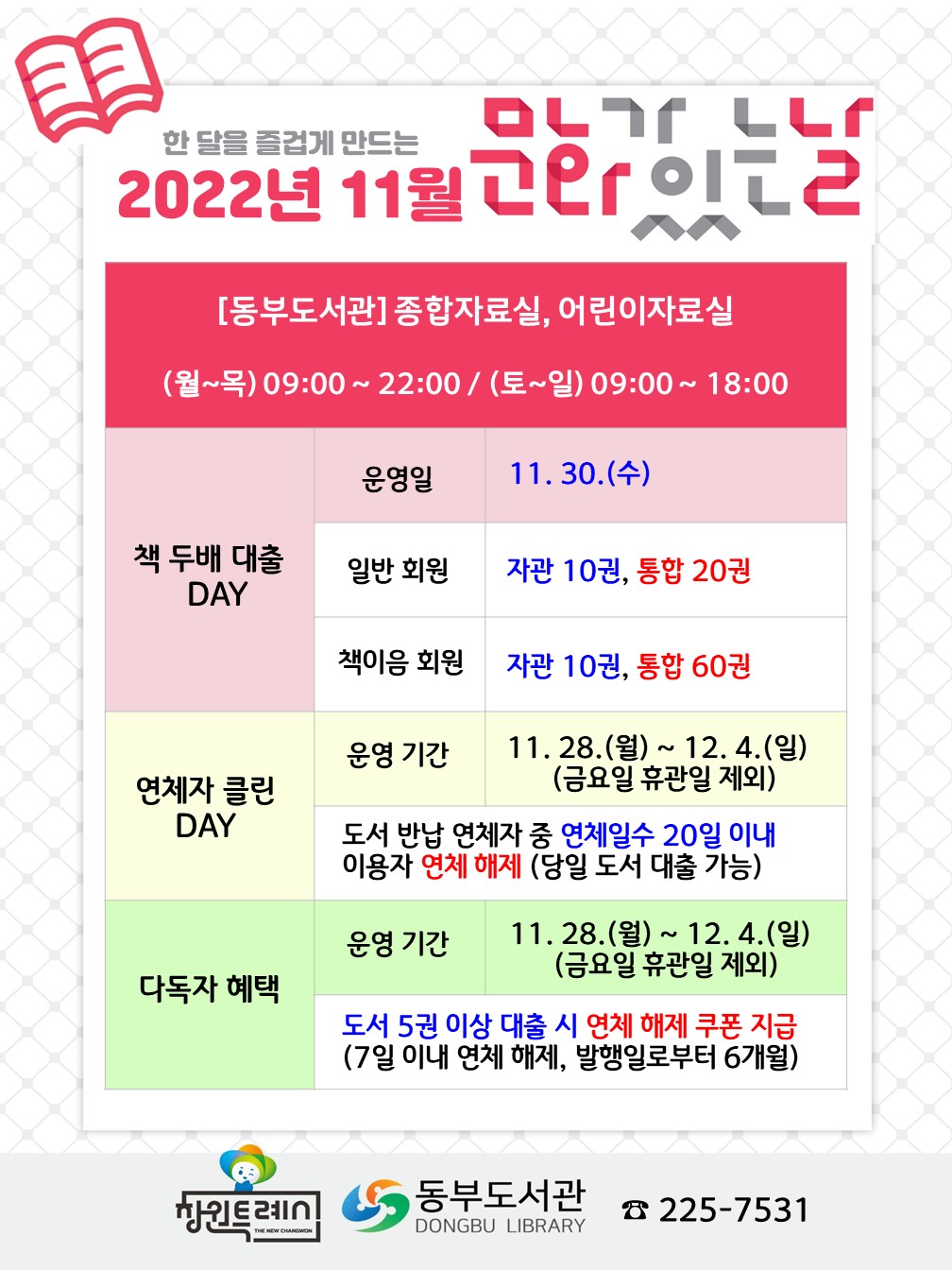 한 달을 즐겁게 만드는
2022년 11월 문화가 있는 날

[동부도서관] 종합자료실, 어린이자료실

(월~목) 09:00 ~ 22:00 / (토~일) 09:00 ~ 18:00

| 책 두배 대출 DAY | 운영일 | 11. 30.(수) |
|---|---|---|
| | 일반 회원 | 자관 10권, 통합 20권 |
| | 책이음 회원 | 자관 10권, 통합 60권 |
| 연체자 클린 DAY | 운영 기간 | 11. 28.(월) ~ 12. 4.(일) (금요일 휴관일 제외) |
| | 도서 반납 연체자 중 연체일수 20일 이내 이용자 연체 해제 (당일 도서 대출 가능) | |
| 다독자 혜택 | 운영 기간 | 11. 28.(월) ~ 12. 4.(일) (금요일 휴관일 제외) |
| | 도서 5권 이상 대출 시 연체 해제 쿠폰 지급 (7일 이내 연체 해제, 발행일로부터 6개월) | |

창원특례시 THE NEW CHANGWON
동부도서관 DONGBU LIBRARY
☎ 225-7531